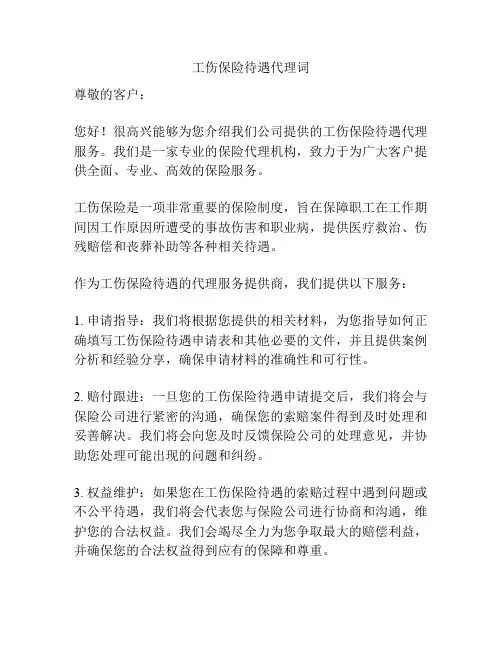 工伤保险待遇代理词

尊敬的客户：

您好！很高兴能够为您介绍我们公司提供的工伤保险待遇代理服务。我们是一家专业的保险代理机构，致力于为广大客户提供全面、专业、高效的保险服务。

工伤保险是一项非常重要的保险制度，旨在保障职工在工作期间因工作原因所遭受的事故伤害和职业病，提供医疗救治、伤残赔偿和丧葬补助等各种相关待遇。

作为工伤保险待遇的代理服务提供商，我们提供以下服务：

1. 申请指导：我们将根据您提供的相关材料，为您指导如何正确填写工伤保险待遇申请表和其他必要的文件，并且提供案例分析和经验分享，确保申请材料的准确性和可行性。

2. 赔付跟进：一旦您的工伤保险待遇申请提交后，我们将会与保险公司进行紧密的沟通，确保您的索赔案件得到及时处理和妥善解决。我们将会向您及时反馈保险公司的处理意见，并协助您处理可能出现的问题和纠纷。

3. 权益维护：如果您在工伤保险待遇的索赔过程中遇到问题或不公平待遇，我们将会代表您与保险公司进行协商和沟通，维护您的合法权益。我们会竭尽全力为您争取最大的赔偿利益，并确保您的合法权益得到应有的保障和尊重。